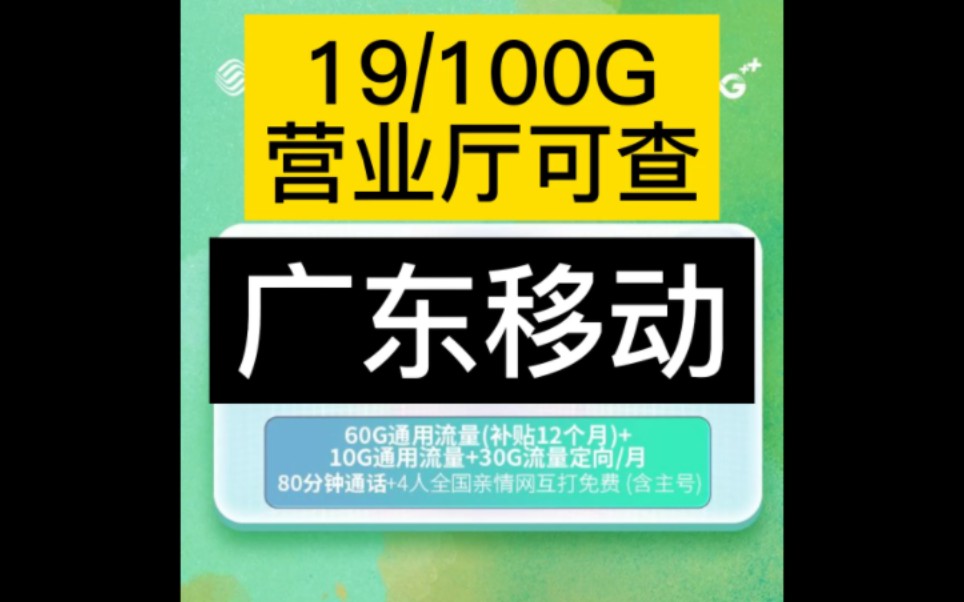 19/100G
营业厅可查

广东移动

60G通用流量(补贴12个月)+
10G通用流量+30G流量定向/月
80分钟通话+4人全国亲情网互打免费 (含主号)